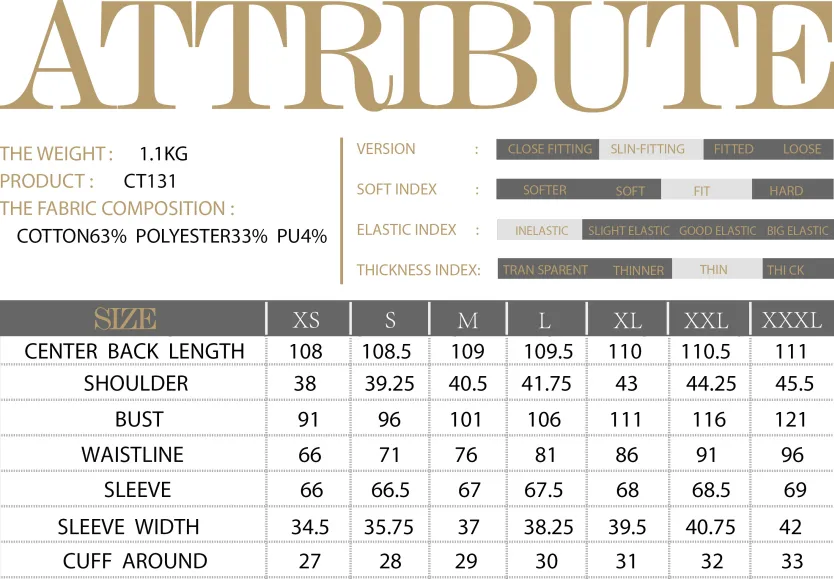 ATTRIBUTE

THE WEIGHT : 1.1KG
PRODUCT : CT131
THE FABRIC COMPOSITION :
COTTON63% POLYESTER33% PU4%

VERSION : CLOSE FITTING SLIN-FITTING FITTED LOOSE
SOFT INDEX : SOFTER SOFT FIT HARD
ELASTIC INDEX : INELASTIC SLIGHT ELASTIC GOOD ELASTIC BIG ELASTIC
THICKNESS INDEX: TRAN SPARENT THINNER THIN THI CK

| SIZE | XS | S | M | L | XL | XXL | XXXL |
|---|---|---|---|---|---|---|---|
| CENTER BACK LENGTH | 108 | 108.5 | 109 | 109.5 | 110 | 110.5 | 111 |
| SHOULDER | 38 | 39.25 | 40.5 | 41.75 | 43 | 44.25 | 45.5 |
| BUST | 91 | 96 | 101 | 106 | 111 | 116 | 121 |
| WAISTLINE | 66 | 71 | 76 | 81 | 86 | 91 | 96 |
| SLEEVE | 66 | 66.5 | 67 | 67.5 | 68 | 68.5 | 69 |
| SLEEVE WIDTH | 34.5 | 35.75 | 37 | 38.25 | 39.5 | 40.75 | 42 |
| CUFF AROUND | 27 | 28 | 29 | 30 | 31 | 32 | 33 |